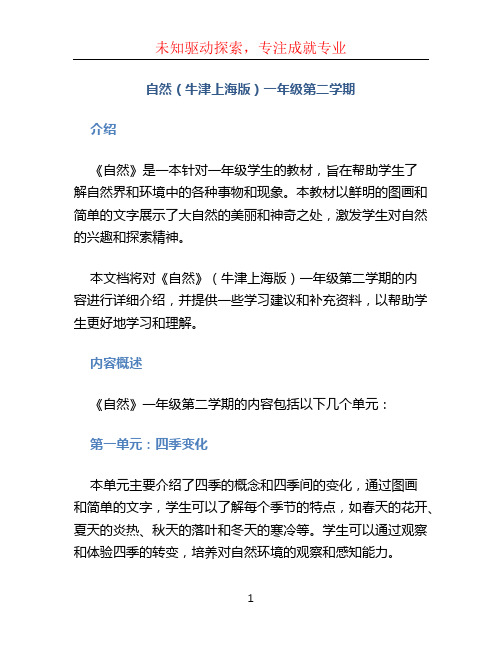 未知驱动探索，专注成就专业

自然（牛津上海版）一年级第二学期

介绍

《自然》是一本针对一年级学生的教材，旨在帮助学生了解自然界和环境中的各种事物和现象。本教材以鲜明的图画和简单的文字展示了大自然的美丽和神奇之处，激发学生对自然的兴趣和探索精神。

本文档将对《自然》（牛津上海版）一年级第二学期的内容进行详细介绍，并提供一些学习建议和补充资料，以帮助学生更好地学习和理解。

内容概述

《自然》一年级第二学期的内容包括以下几个单元：

第一单元：四季变化

本单元主要介绍了四季的概念和四季间的变化，通过图画和简单的文字，学生可以了解每个季节的特点，如春天的花开、夏天的炎热、秋天的落叶和冬天的寒冷等。学生可以通过观察和体验四季的转变，培养对自然环境的观察和感知能力。

1